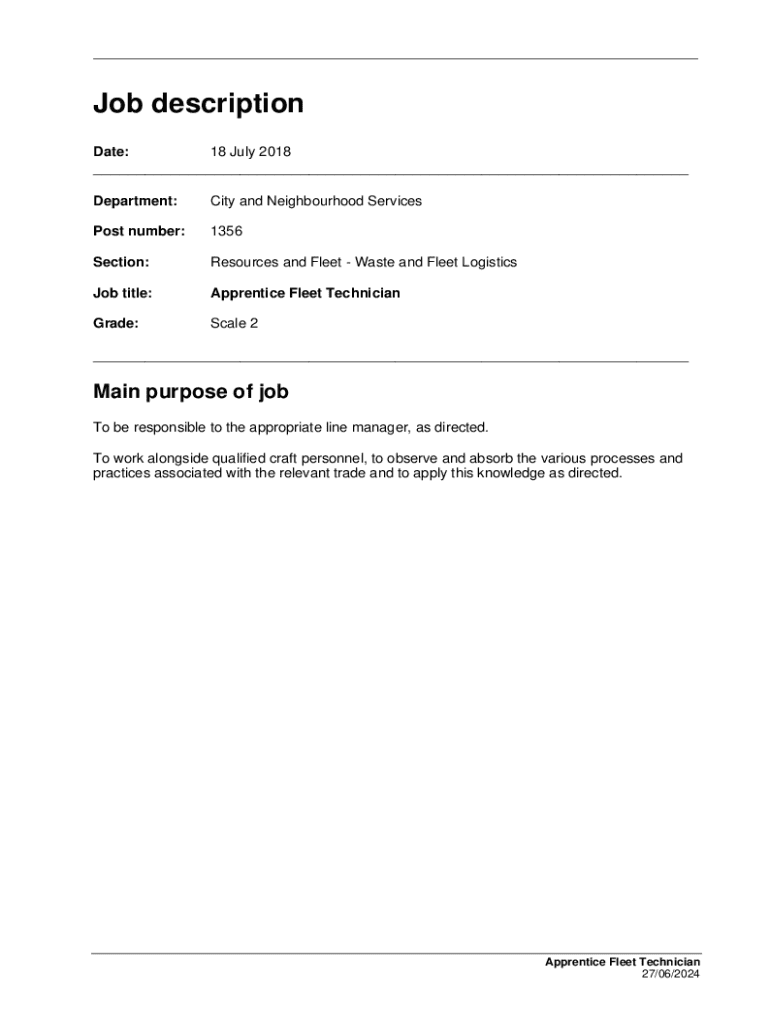 Job description

Date: 18 July 2018

Department: City and Neighbourhood Services

Post number: 1356

Section: Resources and Fleet - Waste and Fleet Logistics

Job title: Apprentice Fleet Technician

Grade: Scale 2

Main purpose of job

To be responsible to the appropriate line manager, as directed.

To work alongside qualified craft personnel, to observe and absorb the various processes and practices associated with the relevant trade and to apply this knowledge as directed.

Apprentice Fleet Technician
27/06/2024